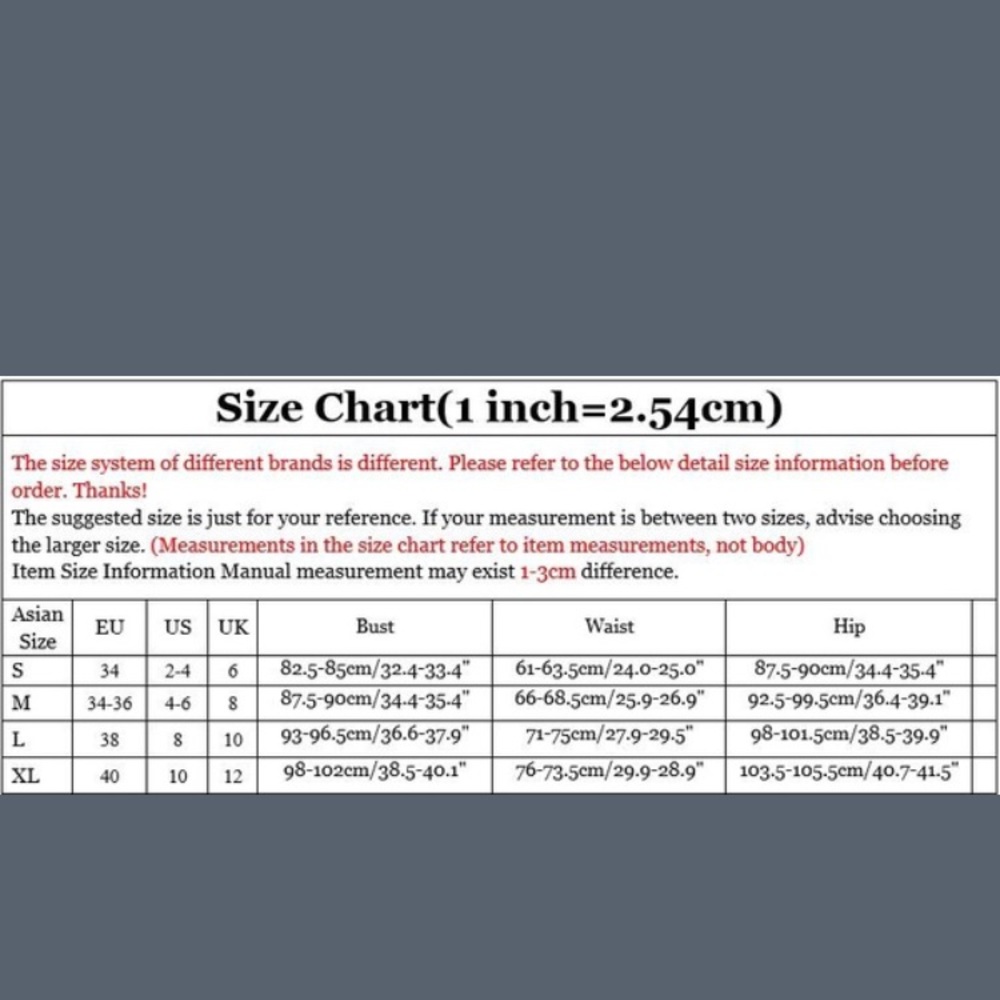 Size Chart(1 inch=2.54cm)

The size system of different brands is different. Please refer to the below detail size information before order. Thanks!
The suggested size is just for your reference. If your measurement is between two sizes, advise choosing the larger size. (Measurements in the size chart refer to item measurements, not body)
Item Size Information Manual measurement may exist 1-3cm difference.

| Asian Size | EU | US | UK | Bust | Waist | Hip |
|---|---|---|---|---|---|---|
| S | 34 | 2-4 | 6 | 82.5-85cm/32.4-33.4" | 61-63.5cm/24.0-25.0" | 87.5-90cm/34.4-35.4" |
| M | 34-36 | 4-6 | 8 | 87.5-90cm/34.4-35.4" | 66-68.5cm/25.9-26.9" | 92.5-99.5cm/36.4-39.1" |
| L | 38 | 8 | 10 | 93-96.5cm/36.6-37.9" | 71-75cm/27.9-29.5" | 98-101.5cm/38.5-39.9" |
| XL | 40 | 10 | 12 | 98-102cm/38.5-40.1" | 76-73.5cm/29.9-28.9" | 103.5-105.5cm/40.7-41.5" |